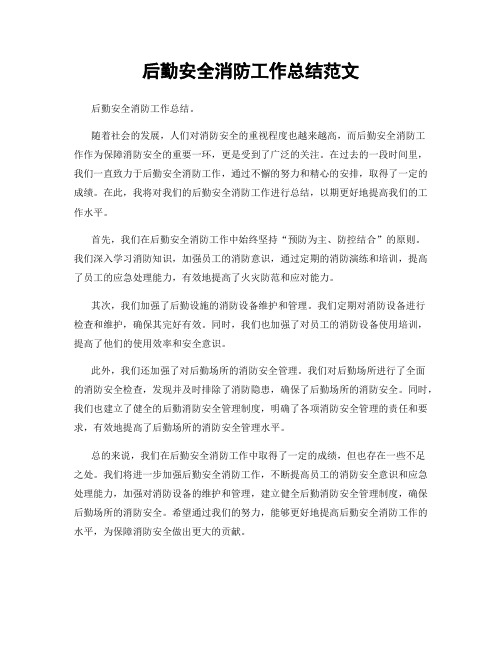 后勤安全消防工作总结范文

后勤安全消防工作总结。

随着社会的发展，人们对消防安全的重视程度也越来越高，而后勤安全消防工作作为保障消防安全的重要一环，更是受到了广泛的关注。在过去的一段时间里，我们一直致力于后勤安全消防工作，通过不懈的努力和精心的安排，取得了一定的成绩。在此，我将对我们的后勤安全消防工作进行总结，以期更好地提高我们的工作水平。

首先，我们在后勤安全消防工作中始终坚持“预防为主、防控结合”的原则。我们深入学习消防知识，加强员工的消防意识，通过定期的消防演练和培训，提高了员工的应急处理能力，有效地提高了火灾防范和应对能力。

其次，我们加强了后勤设施的消防设备维护和管理。我们定期对消防设备进行检查和维护，确保其完好有效。同时，我们也加强了对员工的消防设备使用培训，提高了他们的使用效率和安全意识。

此外，我们还加强了对后勤场所的消防安全管理。我们对后勤场所进行了全面的消防安全检查，发现并及时排除了消防隐患，确保了后勤场所的消防安全。同时，我们也建立了健全的后勤消防安全管理制度，明确了各项消防安全管理的责任和要求，有效地提高了后勤场所的消防安全管理水平。

总的来说，我们在后勤安全消防工作中取得了一定的成绩，但也存在一些不足之处。我们将进一步加强后勤安全消防工作，不断提高员工的消防安全意识和应急处理能力，加强对消防设备的维护和管理，建立健全后勤消防安全管理制度，确保后勤场所的消防安全。希望通过我们的努力，能够更好地提高后勤安全消防工作的水平，为保障消防安全做出更大的贡献。